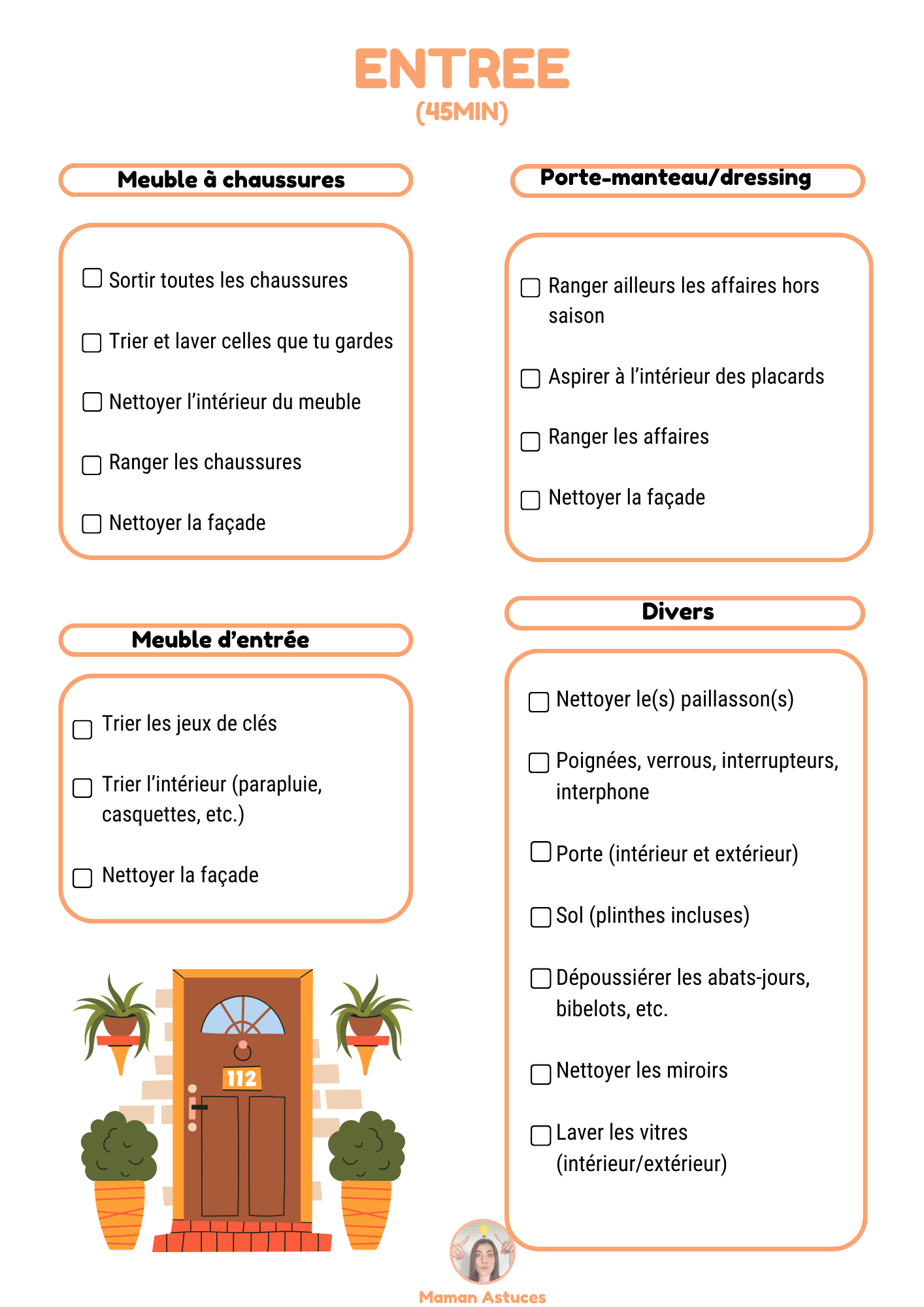 ENTREE
(45MIN)

Meuble à chaussures

☐ Sortir toutes les chaussures

☐ Trier et laver celles que tu gardes

☐ Nettoyer l'intérieur du meuble

☐ Ranger les chaussures

☐ Nettoyer la façade

Meuble d'entrée

☐ Trier les jeux de clés

☐ Trier l'intérieur (parapluie, casquettes, etc.)

☐ Nettoyer la façade

112

Porte-manteau/dressing

☐ Ranger ailleurs les affaires hors saison

☐ Aspirer à l'intérieur des placards

☐ Ranger les affaires

☐ Nettoyer la façade

Divers

☐ Nettoyer le(s) paillasson(s)

☐ Poignées, verrous, interrupteurs, interphone

☐ Porte (intérieur et extérieur)

☐ Sol (plinthes incluses)

☐ Dépoussiérer les abats-jours, bibelots, etc.

☐ Nettoyer les miroirs

☐ Laver les vitres (intérieur/extérieur)

Maman Astuces